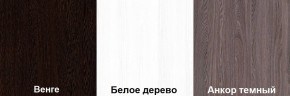 Венге

Белое дерево

Анкор темный